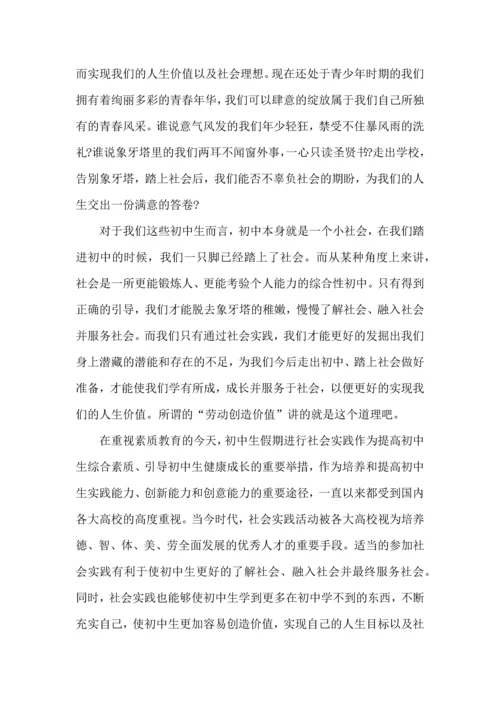 而实现我们的人生价值以及社会理想。现在还处于青少年时期的我们拥有着绚丽多彩的青春年华，我们可以肆意的绽放属于我们自己所独有的青春风采。谁说意气风发的我们年少轻狂，禁受不住暴风雨的洗礼?谁说象牙塔里的我们两耳不闻窗外事，一心只读圣贤书?走出学校，告别象牙塔，踏上社会后，我们能否不辜负社会的期盼，为我们的人生交出一份满意的答卷?

对于我们这些初中生而言，初中本身就是一个小社会，在我们踏进初中的时候，我们一只脚已经踏上了社会。而从某种角度上来讲，社会是一所更能锻炼人、更能考验个人能力的综合性初中。只有得到正确的引导，我们才能脱去象牙塔的稚嫩，慢慢了解社会、融入社会并服务社会。而我们只有通过社会实践，我们才能更好的发掘出我们身上潜藏的潜能和存在的不足，为我们今后走出初中、踏上社会做好准备，才能使我们学有所成，成长并服务于社会，以便更好的实现我们的人生价值。所谓的“劳动创造价值”讲的就是这个道理吧。

在重视素质教育的今天，初中生假期进行社会实践作为提高初中生综合素质、引导初中生健康成长的重要举措，作为培养和提高初中生实践能力、创新能力和创意能力的重要途径，一直以来都受到国内各大高校的高度重视。当今时代，社会实践活动被各大高校视为培养德、智、体、美、劳全面发展的优秀人才的重要手段。适当的参加社会实践有利于使初中生更好的了解社会、融入社会并最终服务社会。同时，社会实践也能够使初中生学到更多在初中学不到的东西，不断充实自己，使初中生更加容易创造价值，实现自己的人生目标以及社